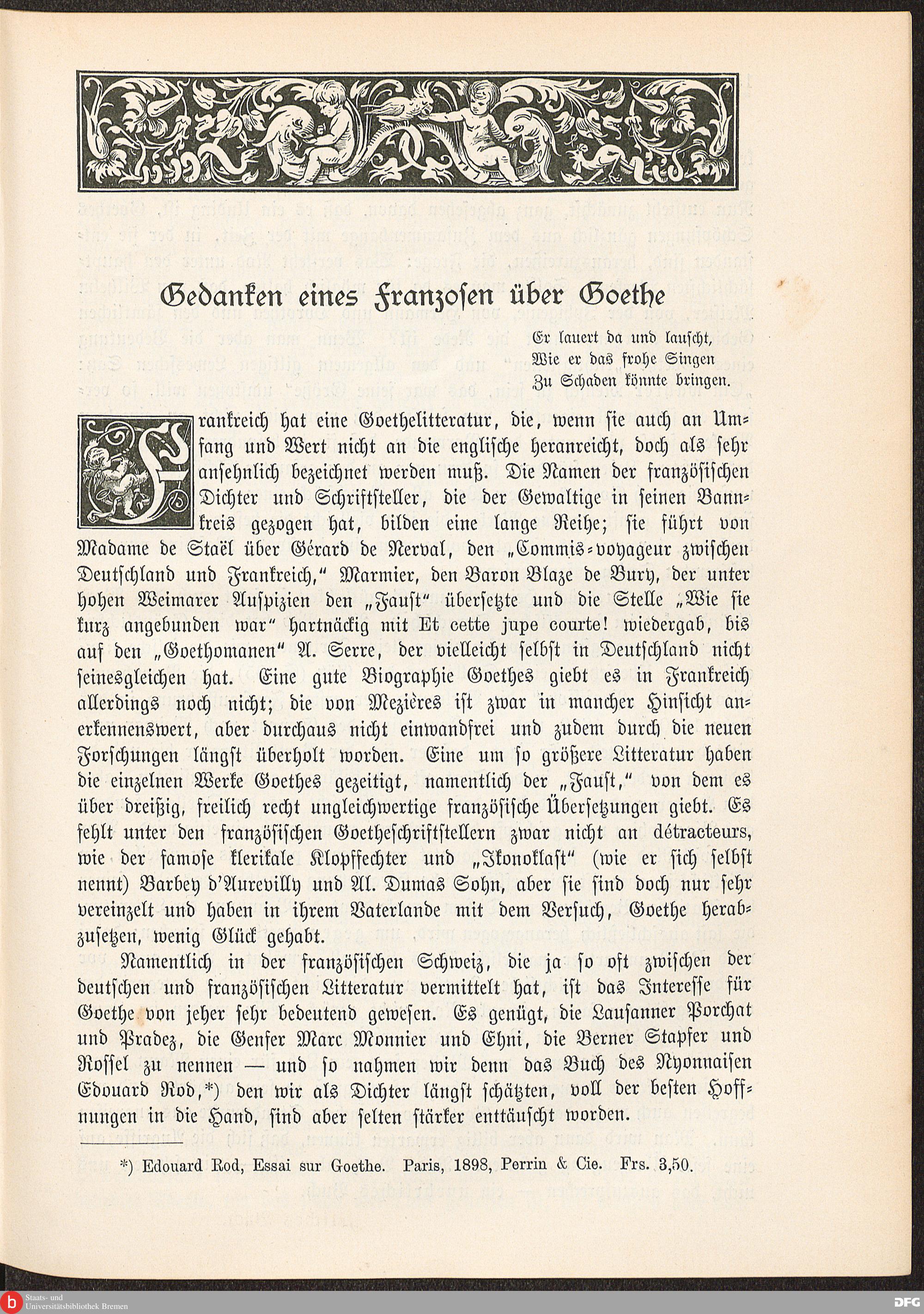 Gedanken eines Franzosen über Goethe

Er lauert da und lauscht,
Wie er das frohe Singen
Zu Schaden könnte bringen.

Frankreich hat eine Goethelitteratur, die, wenn sie auch an Umfang und Wert nicht an die englische heranreicht, doch als sehr ansehnlich bezeichnet werden muß. Die Namen der französischen Dichter und Schriftsteller, die der Gewaltige in seinen Bannkreis gezogen hat, bilden eine lange Reihe; sie führt von Madame de Staël über Gérard de Nerval, den „Commis-voyageur zwischen Deutschland und Frankreich," Marmier, den Baron Blaze de Bury, der unter hohen Weimarer Auspizien den „Faust" übersetzte und die Stelle „Wie sie kurz angebunden war" hartnäckig mit Et cette jupe courte! wiedergab, bis auf den „Goethomanen" A. Serre, der vielleicht selbst in Deutschland nicht seinesgleichen hat. Eine gute Biographie Goethes giebt es in Frankreich allerdings noch nicht; die von Mezières ist zwar in mancher Hinsicht anerkennenswert, aber durchaus nicht einwandfrei und zudem durch die neuen Forschungen längst überholt worden. Eine um so größere Litteratur haben die einzelnen Werke Goethes gezeitigt, namentlich der „Faust," von dem es über dreißig, freilich recht ungleichwertige französische Übersetzungen giebt. Es fehlt unter den französischen Goetheschriftstellern zwar nicht an détracteurs, wie der famose klerikale Klopffechter und „Ikonoklast" (wie er sich selbst nennt) Barbey d'Aurevilly und Al. Dumas Sohn, aber sie sind doch nur sehr vereinzelt und haben in ihrem Vaterlande mit dem Versuch, Goethe herabzusetzen, wenig Glück gehabt.

Namentlich in der französischen Schweiz, die ja so oft zwischen der deutschen und französischen Litteratur vermittelt hat, ist das Interesse für Goethe von jeher sehr bedeutend gewesen. Es genügt, die Lausanner Porchat und Pradez, die Genfer Marc Monnier und Ehni, die Berner Stapfer und Rossel zu nennen — und so nahmen wir denn das Buch des Nyonnaisen Edouard Rod,*) den wir als Dichter längst schätzten, voll der besten Hoffnungen in die Hand, sind aber selten stärker enttäuscht worden.

*) Edouard Rod, Essai sur Goethe. Paris, 1898, Perrin & Cie. Frs. 3,50.

Staats- und Universitätsbibliothek Bremen
DFG